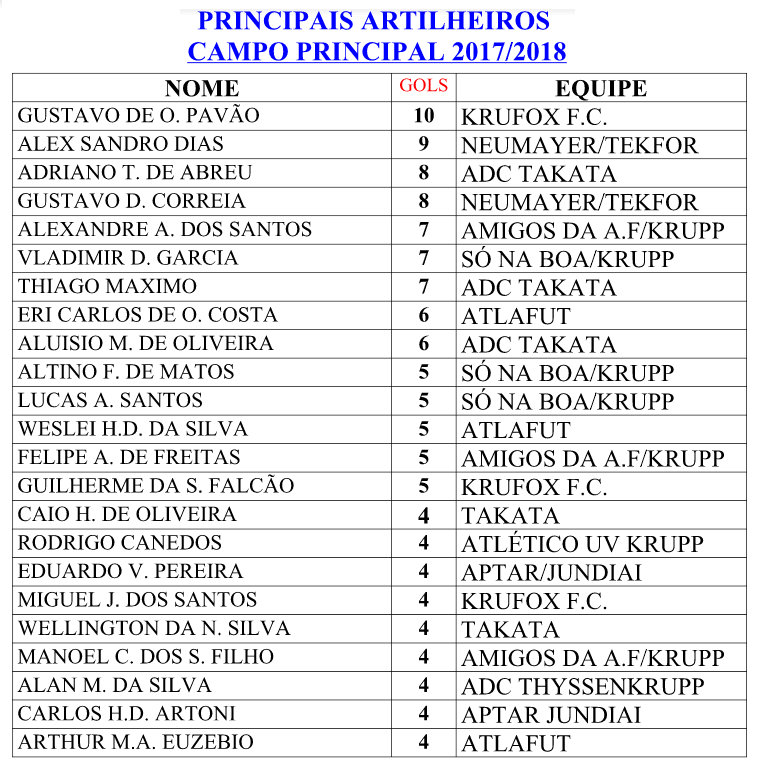 PRINCIPAIS ARTILHEIROS
CAMPO PRINCIPAL 2017/2018

| NOME | GOLS | EQUIPE |
|---|---|---|
| GUSTAVO DE O. PAVÃO | 10 | KRUFOX F.C. |
| ALEX SANDRO DIAS | 9 | NEUMAYER/TEKFOR |
| ADRIANO T. DE ABREU | 8 | ADC TAKATA |
| GUSTAVO D. CORREIA | 8 | NEUMAYER/TEKFOR |
| ALEXANDRE A. DOS SANTOS | 7 | AMIGOS DA A.F/KRUPP |
| VLADIMIR D. GARCIA | 7 | SÓ NA BOA/KRUPP |
| THIAGO MAXIMO | 7 | ADC TAKATA |
| ERI CARLOS DE O. COSTA | 6 | ATLAFUT |
| ALUISIO M. DE OLIVEIRA | 6 | ADC TAKATA |
| ALTINO F. DE MATOS | 5 | SÓ NA BOA/KRUPP |
| LUCAS A. SANTOS | 5 | SÓ NA BOA/KRUPP |
| WESLEI H.D. DA SILVA | 5 | ATLAFUT |
| FELIPE A. DE FREITAS | 5 | AMIGOS DA A.F/KRUPP |
| GUILHERME DA S. FALCÃO | 5 | KRUFOX F.C. |
| CAIO H. DE OLIVEIRA | 4 | TAKATA |
| RODRIGO CANEDOS | 4 | ATLÉTICO UV KRUPP |
| EDUARDO V. PEREIRA | 4 | APTAR/JUNDIAI |
| MIGUEL J. DOS SANTOS | 4 | KRUFOX F.C. |
| WELLINGTON DA N. SILVA | 4 | TAKATA |
| MANOEL C. DOS S. FILHO | 4 | AMIGOS DA A.F/KRUPP |
| ALAN M. DA SILVA | 4 | ADC THYSSENKRUPP |
| CARLOS H.D. ARTONI | 4 | APTAR JUNDIAI |
| ARTHUR M.A. EUZEBIO | 4 | ATLAFUT |